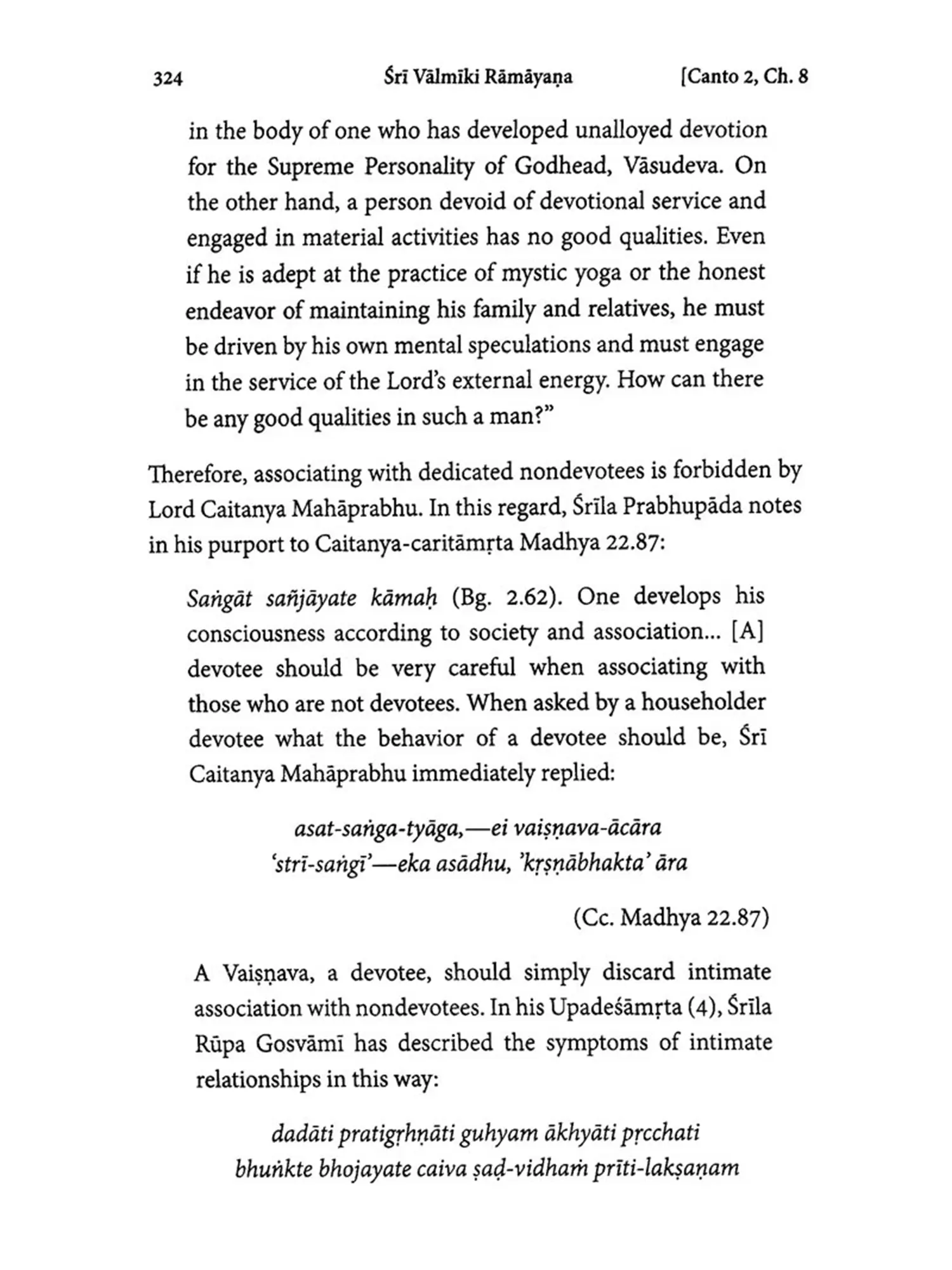 324 Śrī Vālmīki Rāmāyaṇa [Canto 2, Ch. 8

in the body of one who has developed unalloyed devotion for the Supreme Personality of Godhead, Vāsudeva. On the other hand, a person devoid of devotional service and engaged in material activities has no good qualities. Even if he is adept at the practice of mystic yoga or the honest endeavor of maintaining his family and relatives, he must be driven by his own mental speculations and must engage in the service of the Lord's external energy. How can there be any good qualities in such a man?"

Therefore, associating with dedicated nondevotees is forbidden by Lord Caitanya Mahāprabhu. In this regard, Śrīla Prabhupāda notes in his purport to Caitanya-caritāmṛta Madhya 22.87:

Saṅgāt sañjāyate kāmaḥ (Bg. 2.62). One develops his consciousness according to society and association... [A] devotee should be very careful when associating with those who are not devotees. When asked by a householder devotee what the behavior of a devotee should be, Śrī Caitanya Mahāprabhu immediately replied:

asat-saṅga-tyāga,—ei vaiṣṇava-ācāra
'strī-saṅgī'—eka asādhu, 'kṛṣṇābhakta' āra

(Cc. Madhya 22.87)

A Vaiṣṇava, a devotee, should simply discard intimate association with nondevotees. In his Upadeśāmṛta (4), Śrīla Rūpa Gosvāmī has described the symptoms of intimate relationships in this way:

dadāti pratigṛhṇāti guhyam ākhyāti pṛcchati
bhuṅkte bhojayate caiva ṣaḍ-vidhaṁ prīti-lakṣaṇam